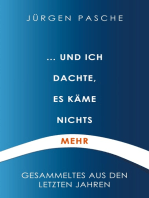 JÜRGEN PASCHE

... UND ICH DACHTE, ES KÄME NICHTS MEHR

GESAMMELTES AUS DEN LETZTEN JAHREN